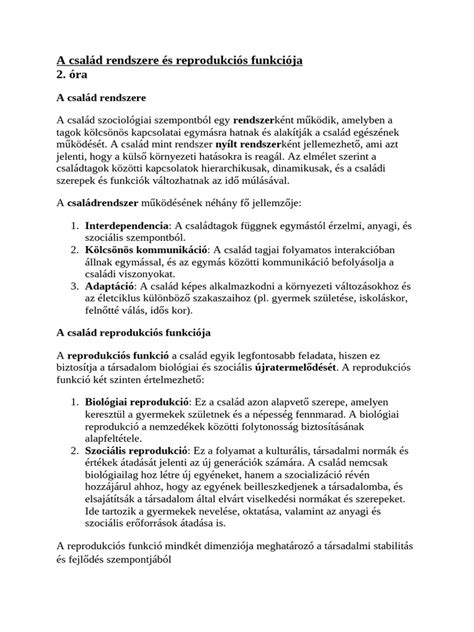 A család rendszere és reprodukciós funkciója
2. óra

A család rendszere

A család szociológiai szempontból egy rendszerként működik, amelyben a tagok kölcsönös kapcsolatai egymásra hatnak és alakítják a család egészének működését. A család mint rendszer nyílt rendszerként jellemezhető, ami azt jelenti, hogy a külső környezeti hatásokra is reagál. Az elmélet szerint a családtagok közötti kapcsolatok hierarchikusak, dinamikusak, és a családi szerepek és funkciók változhatnak az idő múlásával.

A családrendszer működésének néhány fő jellemzője:

1. Interdependencia: A családtagok függnek egymástól érzelmi, anyagi, és szociális szempontból.
2. Kölcsönös kommunikáció: A család tagjai folyamatos interakcióban állnak egymással, és az egymás közötti kommunikáció befolyásolja a családi viszonyokat.
3. Adaptáció: A család képes alkalmazkodni a környezeti változásokhoz és az életciklus különböző szakaszaihoz (pl. gyermek születése, iskoláskor, felnőtté válás, idős kor).

A család reprodukciós funkciója

A reprodukciós funkció a család egyik legfontosabb feladata, hiszen ez biztosítja a társadalom biológiai és szociális újratermelődését. A reprodukciós funkció két szinten értelmezhető:

1. Biológiai reprodukció: Ez a család azon alapvető szerepe, amelyen keresztül a gyermekek születnek és a népesség fennmarad. A biológiai reprodukció a nemzedékek közötti folytonosság biztosításának alapfeltétele.
2. Szociális reprodukció: Ez a folyamat a kulturális, társadalmi normák és értékek átadását jelenti az új generációk számára. A család nemcsak biológiailag hoz létre új egyéneket, hanem a szocializáció révén hozzájárul ahhoz, hogy az egyének beilleszkedjenek a társadalomba, és elsajátítsák a társadalom által elvárt viselkedési normákat és szerepeket. Ide tartozik a gyermekek nevelése, oktatása, valamint az anyagi és szociális erőforrások átadása is.

A reprodukciós funkció mindkét dimenziója meghatározó a társadalmi stabilitás és fejlődés szempontjából